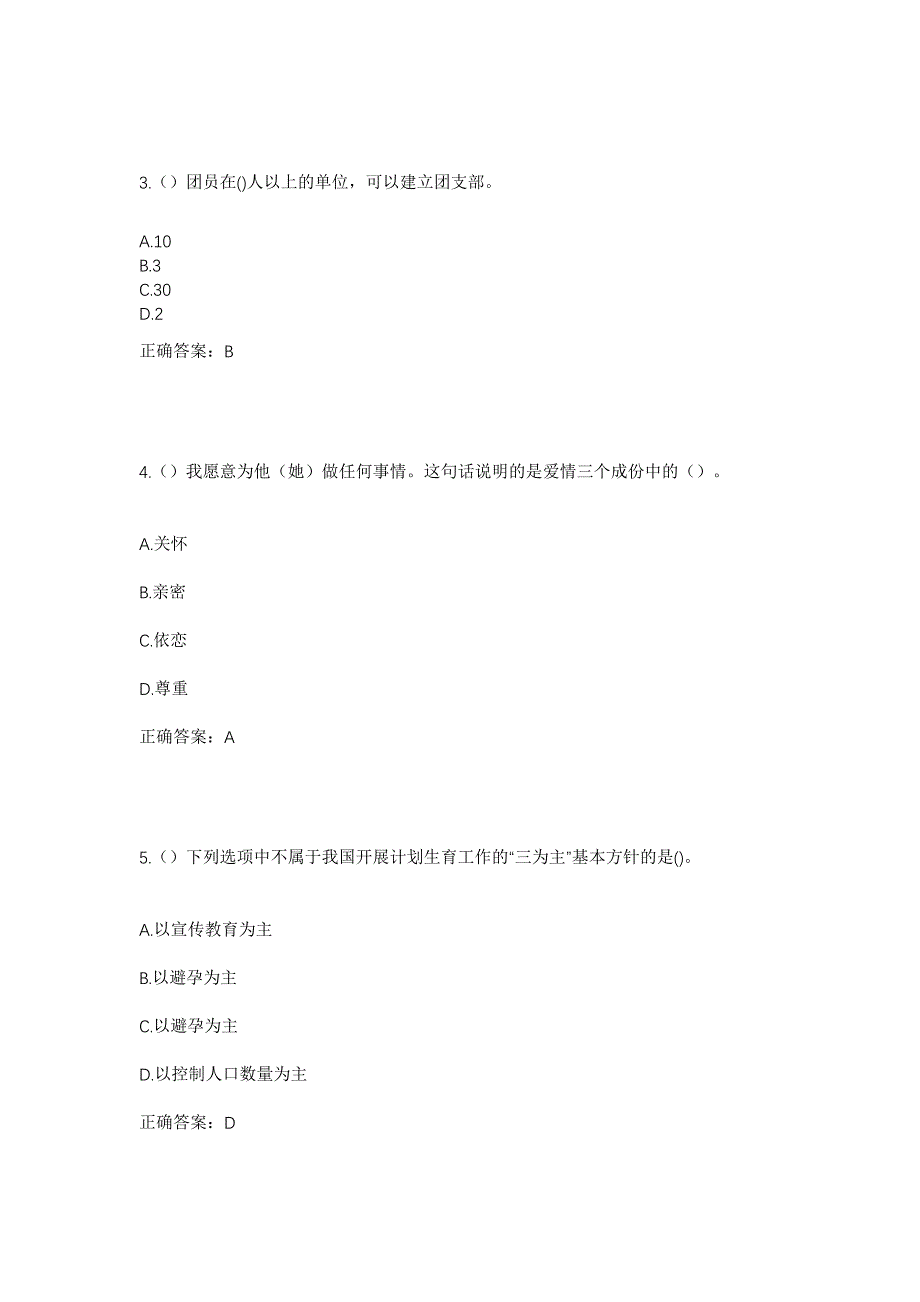 3.（）团员在()人以上的单位，可以建立团支部。

A.10
B.3
C.30
D.2

正确答案：B

4.（）我愿意为他（她）做任何事情。这句话说明的是爱情三个成份中的（）。

A.关怀

B.亲密

C.依恋

D.尊重

正确答案：A

5.（）下列选项中不属于我国开展计划生育工作的“三为主”基本方针的是()。

A.以宣传教育为主

B.以避孕为主

C.以避孕为主

D.以控制人口数量为主

正确答案：D